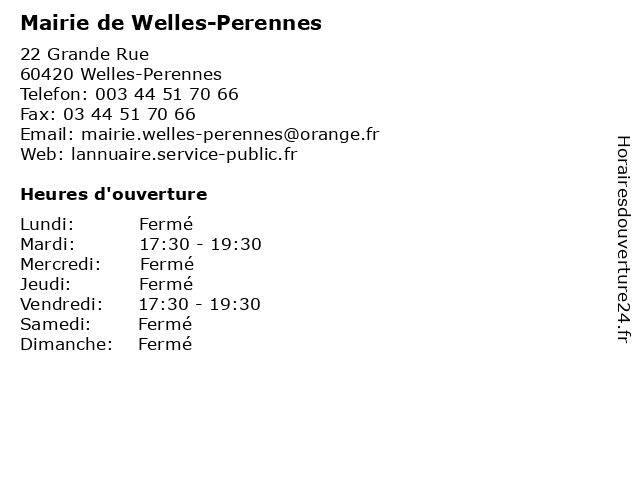 Mairie de Welles-Perennes

22 Grande Rue
60420 Welles-Perennes
Telefon: 003 44 51 70 66
Fax: 03 44 51 70 66
Email: mairie.welles-perennes@orange.fr
Web: lannuaire.service-public.fr

Heures d'ouverture

Lundi: Fermé
Mardi: 17:30 - 19:30
Mercredi: Fermé
Jeudi: Fermé
Vendredi: 17:30 - 19:30
Samedi: Fermé
Dimanche: Fermé

Horairesdouverture24.fr